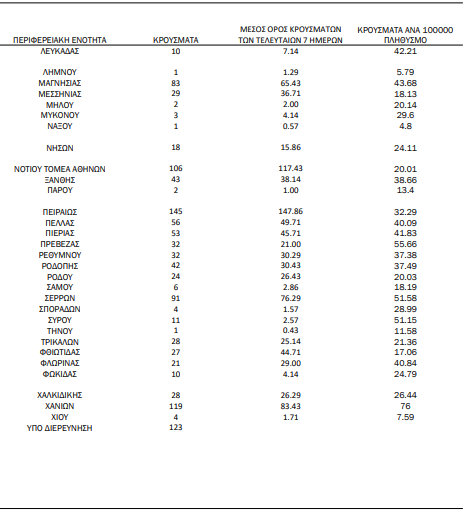 | ΠΕΡΙΦΕΡΕΙΑΚΗ ΕΝΟΤΗΤΑ | ΚΡΟΥΣΜΑΤΑ | ΜΕΣΟΣ ΟΡΟΣ ΚΡΟΥΣΜΑΤΩΝ ΤΩΝ ΤΕΛΕΥΤΑΙΩΝ 7 ΗΜΕΡΩΝ | ΚΡΟΥΣΜΑΤΑ ΑΝΑ 100000 ΠΛΗΘΥΣΜΟ |
|---|---|---|---|
| ΛΕΥΚΑΔΑΣ | 10 | 7.14 | 42.21 |
| ΛΗΜΝΟΥ | 1 | 1.29 | 5.79 |
| ΜΑΓΝΗΣΙΑΣ | 83 | 65.43 | 43.68 |
| ΜΕΣΣΗΝΙΑΣ | 29 | 36.71 | 18.13 |
| ΜΗΛΟΥ | 2 | 2.00 | 20.14 |
| ΜΥΚΟΝΟΥ | 3 | 4.14 | 29.6 |
| ΝΑΞΟΥ | 1 | 0.57 | 4.8 |
| ΝΗΣΩΝ | 18 | 15.86 | 24.11 |
| ΝΟΤΙΟΥ ΤΟΜΕΑ ΑΘΗΝΩΝ | 106 | 117.43 | 20.01 |
| ΞΑΝΘΗΣ | 43 | 38.14 | 38.66 |
| ΠΑΡΟΥ | 2 | 1.00 | 13.4 |
| ΠΕΙΡΑΙΩΣ | 145 | 147.86 | 32.29 |
| ΠΕΛΛΑΣ | 56 | 49.71 | 40.09 |
| ΠΙΕΡΙΑΣ | 53 | 45.71 | 41.83 |
| ΠΡΕΒΕΖΑΣ | 32 | 21.00 | 55.66 |
| ΡΕΘΥΜΝΟΥ | 32 | 30.29 | 37.38 |
| ΡΟΔΟΠΗΣ | 42 | 30.43 | 37.49 |
| ΡΟΔΟΥ | 24 | 26.43 | 20.03 |
| ΣΑΜΟΥ | 6 | 2.86 | 18.19 |
| ΣΕΡΡΩΝ | 91 | 76.29 | 51.58 |
| ΣΠΟΡΑΔΩΝ | 4 | 1.57 | 28.99 |
| ΣΥΡΟΥ | 11 | 2.57 | 51.15 |
| ΤΗΝΟΥ | 1 | 0.43 | 11.58 |
| ΤΡΙΚΑΛΩΝ | 28 | 25.14 | 21.36 |
| ΦΘΙΩΤΙΔΑΣ | 27 | 44.71 | 17.06 |
| ΦΛΩΡΙΝΑΣ | 21 | 29.00 | 40.84 |
| ΦΩΚΙΔΑΣ | 10 | 4.14 | 24.79 |
| ΧΑΛΚΙΔΙΚΗΣ | 28 | 26.29 | 26.44 |
| ΧΑΝΙΩΝ | 119 | 83.43 | 76 |
| ΧΙΟΥ | 4 | 1.71 | 7.59 |
| ΥΠΟ ΔΙΕΡΕΥΝΗΣΗ | 123 | | |